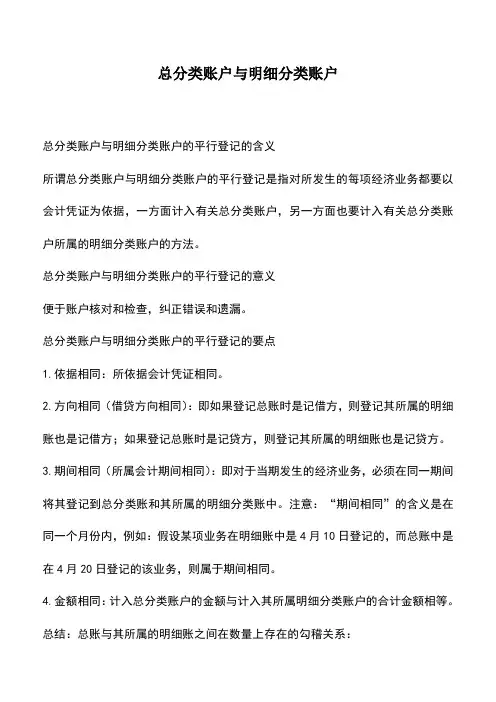 总分类账户与明细分类账户

总分类账户与明细分类账户的平行登记的含义

所谓总分类账户与明细分类账户的平行登记是指对所发生的每项经济业务都要以会计凭证为依据，一方面计入有关总分类账户，另一方面也要计入有关总分类账户所属的明细分类账户的方法。

总分类账户与明细分类账户的平行登记的意义

便于账户核对和检查，纠正错误和遗漏。

总分类账户与明细分类账户的平行登记的要点

1. 依据相同：所依据会计凭证相同。

2. 方向相同（借贷方向相同）：即如果登记总账时是记借方，则登记其所属的明细账也是记借方；如果登记总账时是记贷方，则登记其所属的明细账也是记贷方。

3. 期间相同（所属会计期间相同）：即对于当期发生的经济业务，必须在同一期间将其登记到总分类账和其所属的明细分类账中。注意：“期间相同”的含义是在同一个月份内，例如：假设某项业务在明细账中是 4 月 10 日登记的，而总账中是在 4 月 20 日登记的该业务，则属于期间相同。

4. 金额相同：计入总分类账户的金额与计入其所属明细分类账户的合计金额相等。

总结：总账与其所属的明细账之间在数量上存在的勾稽关系：